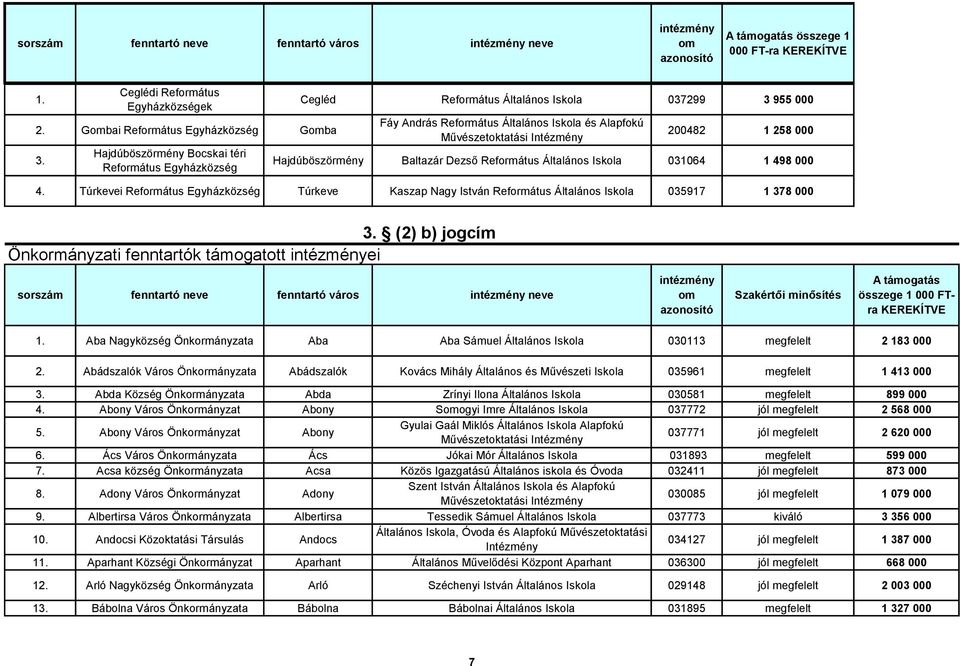 | sorszám | fenntartó neve | fenntartó város | intézmény neve | intézmény om azonosító | A támogatás összege 1 000 FT-ra KEREKÍTVE |
|---|---|---|---|---|---|
| 1. | Ceglédi Református Egyházközségek | Cegléd | Református Általános Iskola | 037299 | 3 955 000 |
| 2. | Gombai Református Egyházközség | Gomba | Fáy András Református Általános Iskola és Alapfokú Művészetoktatási Intézmény | 200482 | 1 258 000 |
| 3. | Hajdúböszörmény Bocskai téri Református Egyházközség | Hajdúböszörmény | Baltazár Dezső Református Általános Iskola | 031064 | 1 498 000 |
| 4. | Túrkevei Református Egyházközség | Túrkeve | Kaszap Nagy István Református Általános Iskola | 035917 | 1 378 000 |

3. § (2) b) jogcím

Önkormányzati fenntartók támogatott intézményei

| sorszám | fenntartó neve | fenntartó város | intézmény neve | intézmény om azonosító | Szakértői minősítés | A támogatás összege 1 000 FT-ra KEREKÍTVE |
|---|---|---|---|---|---|---|
| 1. | Aba Nagyközség Önkormányzata | Aba | Aba Sámuel Általános Iskola | 030113 | megfelelt | 2 183 000 |
| 2. | Abádszalók Város Önkormányzata | Abádszalók | Kovács Mihály Általános és Művészeti Iskola | 035961 | megfelelt | 1 413 000 |
| 3. | Abda Község Önkormányzata | Abda | Zrínyi Ilona Általános Iskola | 030581 | megfelelt | 899 000 |
| 4. | Abony Város Önkormányzat | Abony | Somogyi Imre Általános Iskola | 037772 | jól megfelelt | 2 568 000 |
| 5. | Abony Város Önkormányzat | Abony | Gyulai Gaál Miklós Általános Iskola Alapfokú Művészetoktatási Intézmény | 037771 | jól megfelelt | 2 620 000 |
| 6. | Ács Város Önkormányzata | Ács | Jókai Mór Általános Iskola | 031893 | megfelelt | 599 000 |
| 7. | Acsa község Önkormányzata | Acsa | Közös Igazgatású Általános iskola és Óvoda | 032411 | jól megfelelt | 873 000 |
| 8. | Adony Város Önkormányzat | Adony | Szent István Általános Iskola és Alapfokú Művészetoktatási Intézmény | 030085 | jól megfelelt | 1 079 000 |
| 9. | Albertirsa Város Önkormányzata | Albertirsa | Tessedik Sámuel Általános Iskola | 037773 | kiváló | 3 356 000 |
| 10. | Andocsi Közoktatási Társulás | Andocs | Általános Iskola, Óvoda és Alapfokú Művészetoktatási Intézmény | 034127 | jól megfelelt | 1 387 000 |
| 11. | Aparhant Községi Önkormányzat | Aparhant | Általános Művelődési Központ Aparhant | 036300 | jól megfelelt | 668 000 |
| 12. | Arló Nagyközség Önkormányzata | Arló | Széchenyi István Általános Iskola | 029148 | jól megfelelt | 2 003 000 |
| 13. | Bábolna Város Önkormányzata | Bábolna | Bábolnai Általános Iskola | 031895 | megfelelt | 1 327 000 |

7